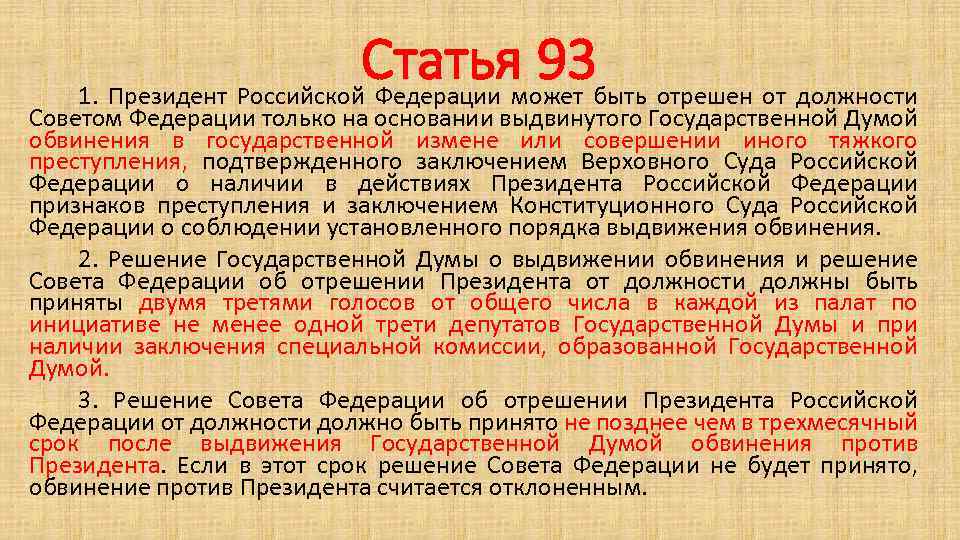 Статья 93

1. Президент Российской Федерации может быть отрешен от должности Советом Федерации только на основании выдвинутого Государственной Думой обвинения в государственной измене или совершении иного тяжкого преступления, подтвержденного заключением Верховного Суда Российской Федерации о наличии в действиях Президента Российской Федерации признаков преступления и заключением Конституционного Суда Российской Федерации о соблюдении установленного порядка выдвижения обвинения.

2. Решение Государственной Думы о выдвижении обвинения и решение Совета Федерации об отрешении Президента от должности должны быть приняты двумя третями голосов от общего числа в каждой из палат по инициативе не менее одной трети депутатов Государственной Думы и при наличии заключения специальной комиссии, образованной Государственной Думой.

3. Решение Совета Федерации об отрешении Президента Российской Федерации от должности должно быть принято не позднее чем в трехмесячный срок после выдвижения Государственной Думой обвинения против Президента. Если в этот срок решение Совета Федерации не будет принято, обвинение против Президента считается отклоненным.